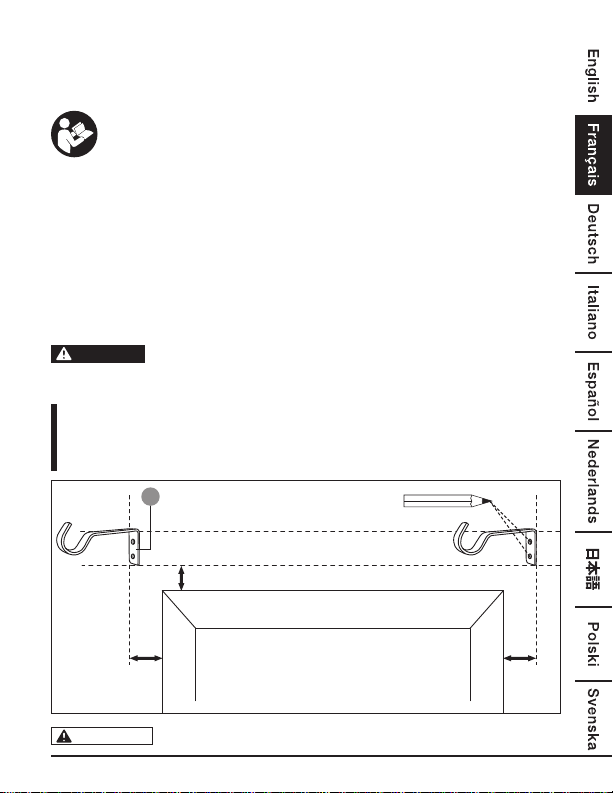 English

Français

Deutsch

Italiano

Español

Nederlands

日本語

Polski

Svenska